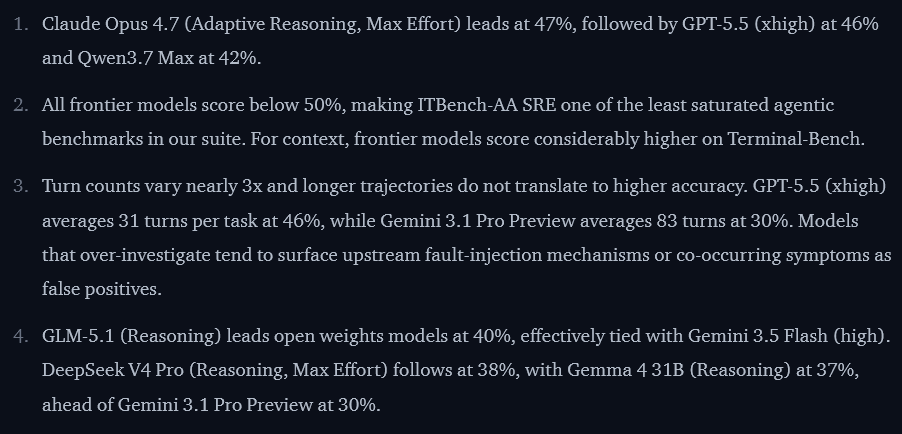 1. Claude Opus 4.7 (Adaptive Reasoning, Max Effort) leads at 47%, followed by GPT-5.5 (xhigh) at 46% and Qwen3.7 Max at 42%.

2. All frontier models score below 50%, making ITBench-AA SRE one of the least saturated agentic benchmarks in our suite. For context, frontier models score considerably higher on Terminal-Bench.

3. Turn counts vary nearly 3x and longer trajectories do not translate to higher accuracy. GPT-5.5 (xhigh) averages 31 turns per task at 46%, while Gemini 3.1 Pro Preview averages 83 turns at 30%. Models that over-investigate tend to surface upstream fault-injection mechanisms or co-occurring symptoms as false positives.

4. GLM-5.1 (Reasoning) leads open weights models at 40%, effectively tied with Gemini 3.5 Flash (high). DeepSeek V4 Pro (Reasoning, Max Effort) follows at 38%, with Gemma 4 31B (Reasoning) at 37%, ahead of Gemini 3.1 Pro Preview at 30%.